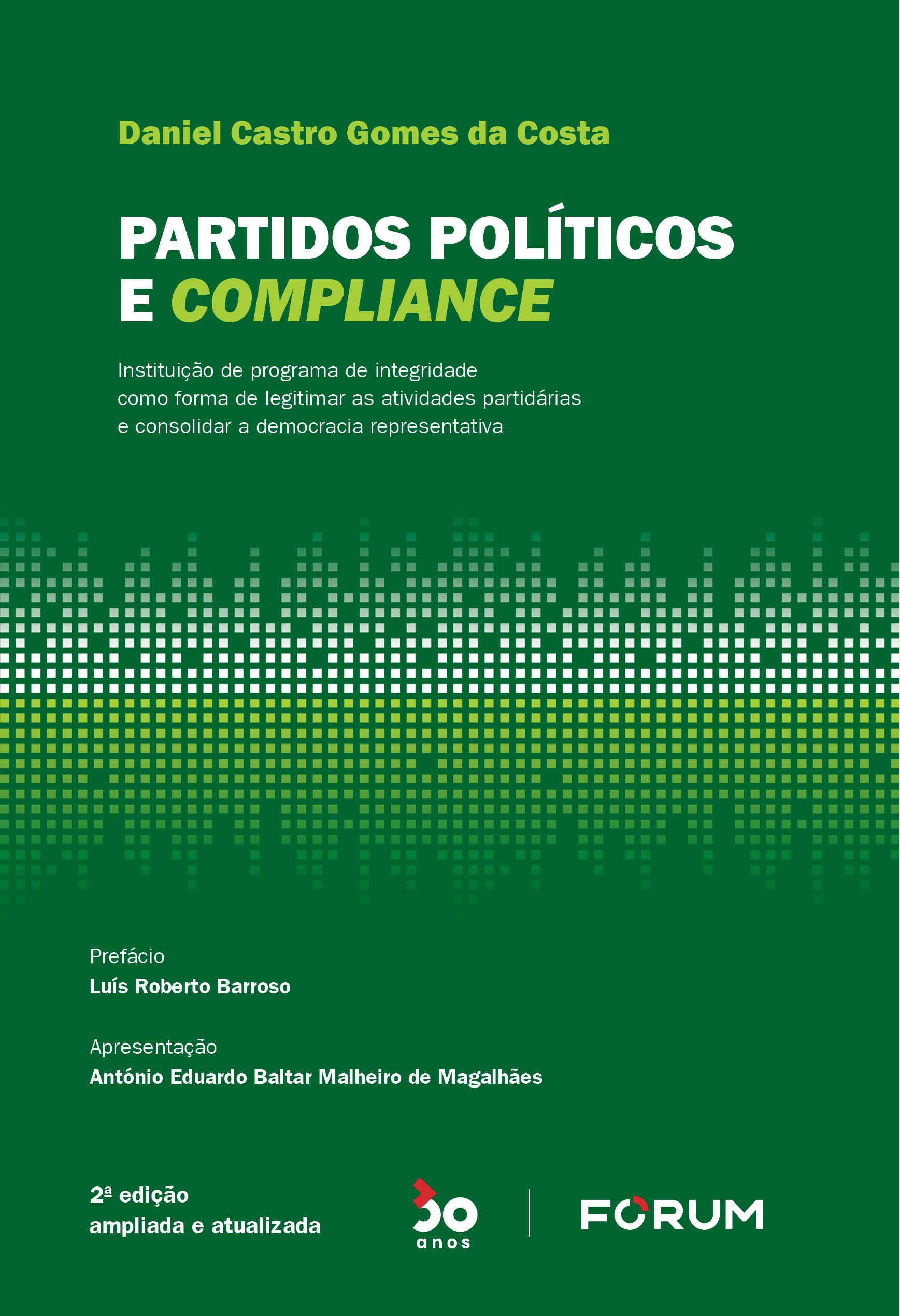 Daniel Castro Gomes da Costa

PARTIDOS POLÍTICOS E COMPLIANCE

Instituição de programa de integridade como forma de legitimar as atividades partidárias e consolidar a democracia representativa

Prefácio
Luís Roberto Barroso

Apresentação
António Eduardo Baltar Malheiro de Magalhães

2ª edição
ampliada e atualizada

30 anos

FORUM